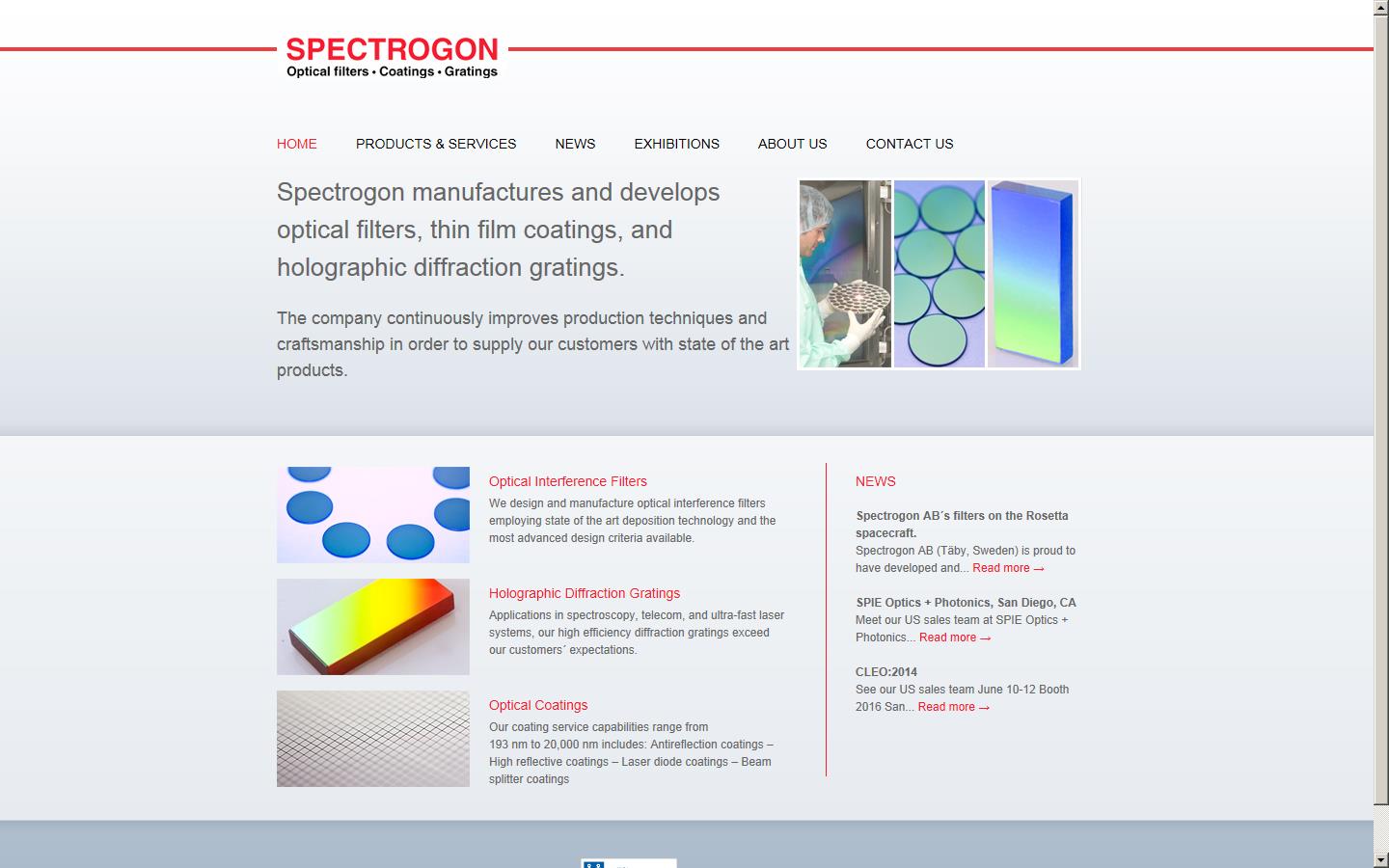 SPECTROGON
Optical filters • Coatings • Gratings

HOME PRODUCTS & SERVICES NEWS EXHIBITIONS ABOUT US CONTACT US

Spectrogon manufactures and develops optical filters, thin film coatings, and holographic diffraction gratings.

The company continuously improves production techniques and craftsmanship in order to supply our customers with state of the art products.

Optical Interference Filters
We design and manufacture optical interference filters employing state of the art deposition technology and the most advanced design criteria available.

Holographic Diffraction Gratings
Applications in spectroscopy, telecom, and ultra-fast laser systems, our high efficiency diffraction gratings exceed our customers´ expectations.

Optical Coatings
Our coating service capabilities range from 193 nm to 20,000 nm includes: Antireflection coatings – High reflective coatings – Laser diode coatings – Beam splitter coatings

NEWS

Spectrogon AB´s filters on the Rosetta spacecraft.
Spectrogon AB (Täby, Sweden) is proud to have developed and... Read more →

SPIE Optics + Photonics, San Diego, CA
Meet our US sales team at SPIE Optics + Photonics... Read more →

CLEO:2014
See our US sales team June 10-12 Booth 2016 San... Read more →